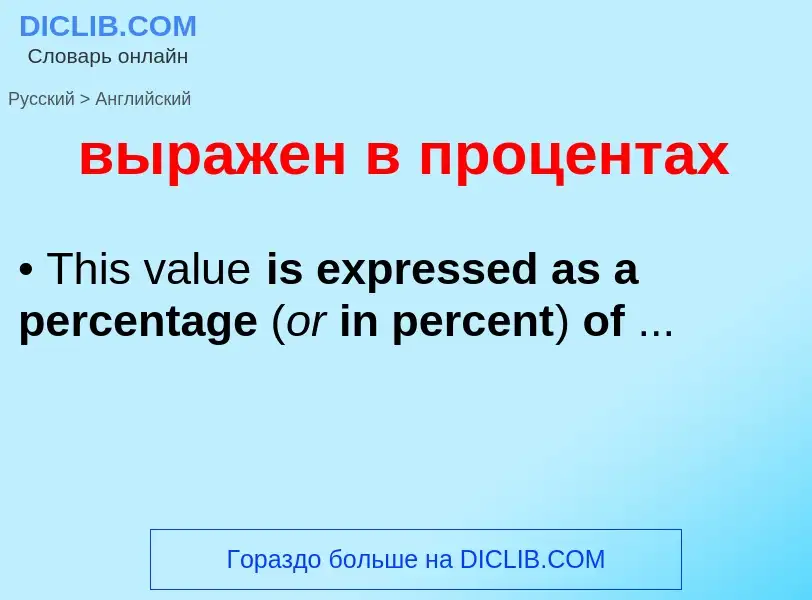 DICLIB.COM
Словарь онлайн

Русский > Английский

выражен в процентах

• This value is expressed as a percentage (or in percent) of ...

Гораздо больше на DICLIB.COM